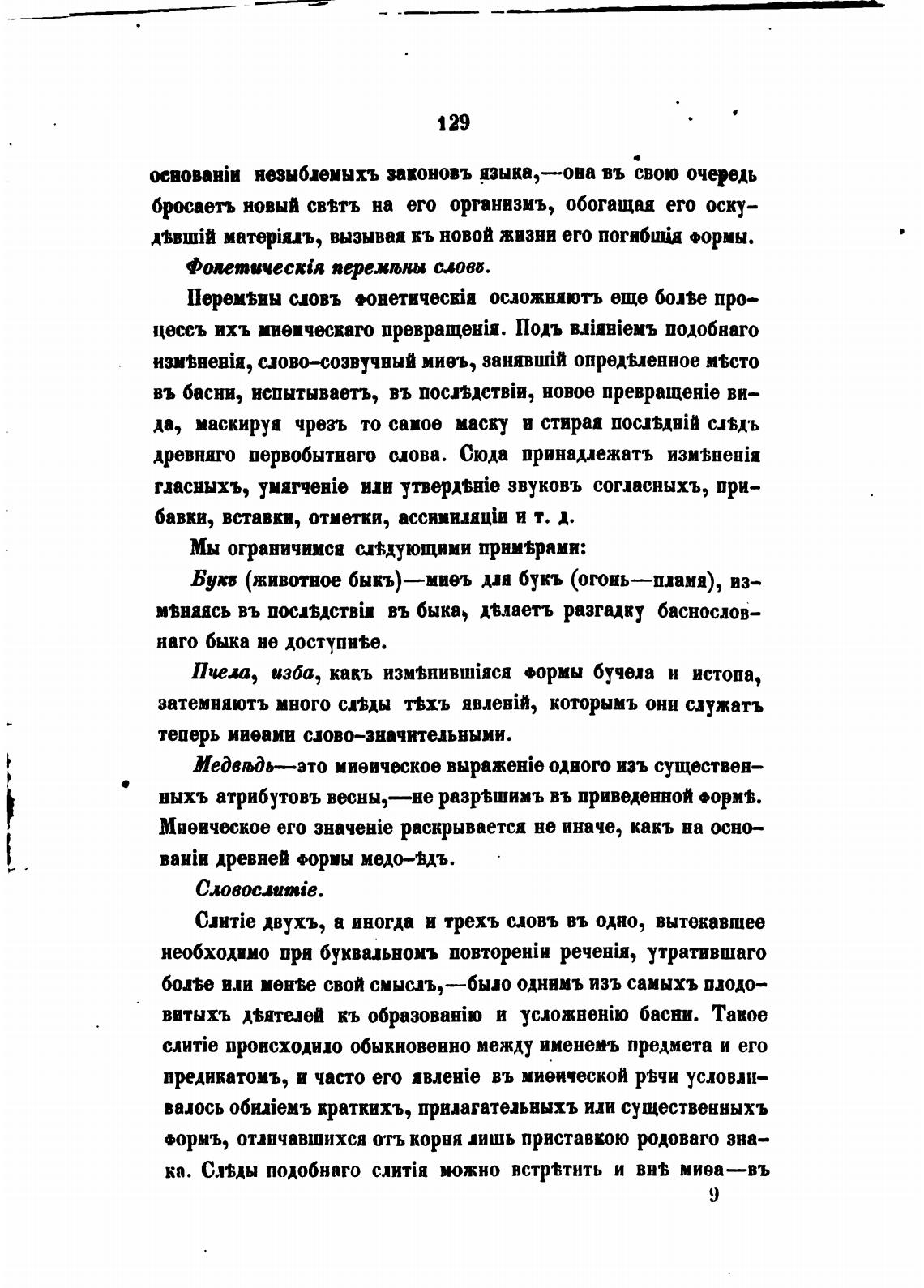 129

основаніи незыблемыхъ законовъ языка,—она въ свою очередь бросаетъ новый свѣтъ на его организмъ, обогащая его оскудѣвшій матеріялъ, вызывая къ новой жизни его погибшія формы.

Фонетическія перемѣны словъ.

Перемѣны словъ фонетическія осложняютъ еще болѣе процессъ ихъ миѳическаго превращенія. Подъ вліяніемъ подобнаго измѣненія, слово-созвучный миѳъ, занявшій опредѣленное мѣсто въ басни, испытываетъ, въ послѣдствіи, новое превращеніе вида, маскируя чрезъ то самое маску и стирая послѣдній слѣдъ древняго первобытнаго слова. Сюда принадлежатъ измѣненія гласныхъ, умягченіе или утвердѣніе звуковъ согласныхъ, прибавки, вставки, отметки, ассимиляціи и т. д.

Мы ограничимся слѣдующими примѣрами:

Букъ (животное быкъ)—миѳъ для букъ (огонь—пламя), измѣняясь въ послѣдствіи въ быка, дѣлаетъ разгадку баснословнаго быка не доступнѣе.

Пчела, изба, какъ измѣнившіяся формы бучела и истопа, затемняютъ много слѣды тѣхъ явленій, которымъ они служатъ теперь миѳами слово-значительными.

Медвѣдь—это миѳическое выраженіе одного изъ существенныхъ атрибутовъ весны,—не разрѣшимъ въ приведенной формѣ. Миѳическое его значеніе раскрывается не иначе, какъ на основаніи древней формы медо-ѣдъ.

Словослитіе.

Слитіе двухъ, а иногда и трехъ словъ въ одно, вытекавшее необходимо при буквальномъ повтореніи реченія, утратившаго болѣе или менѣе свой смыслъ,—было однимъ изъ самыхъ плодовитыхъ дѣятелей къ образованію и усложненію басни. Такое слитіе происходило обыкновенно между именемъ предмета и его предикатомъ, и часто его явленіе въ миѳической рѣчи условливалось обиліемъ краткихъ, прилагательныхъ или существенныхъ формъ, отличавшихся отъ корня лишь приставкою родоваго знака. Слѣды подобнаго слитія можно встрѣтить и внѣ миѳа—въ

9